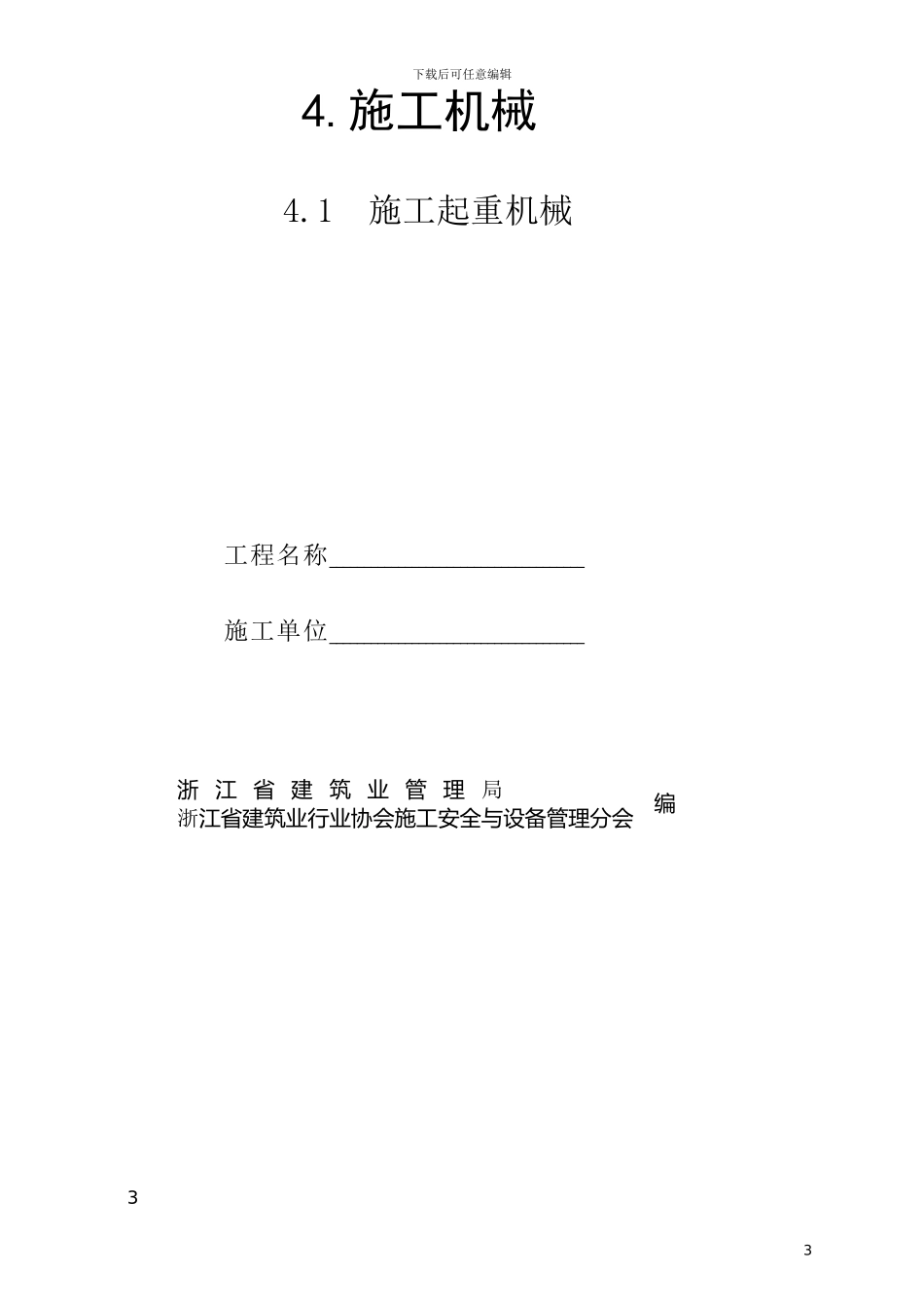 下载后可任意编辑

4. 施工机械

4.1 施工起重机械

工程名称____________________

施工单位____________________

浙江省建筑业管理局
浙江省建筑业行业协会施工安全与设备管理分会 编

3

3